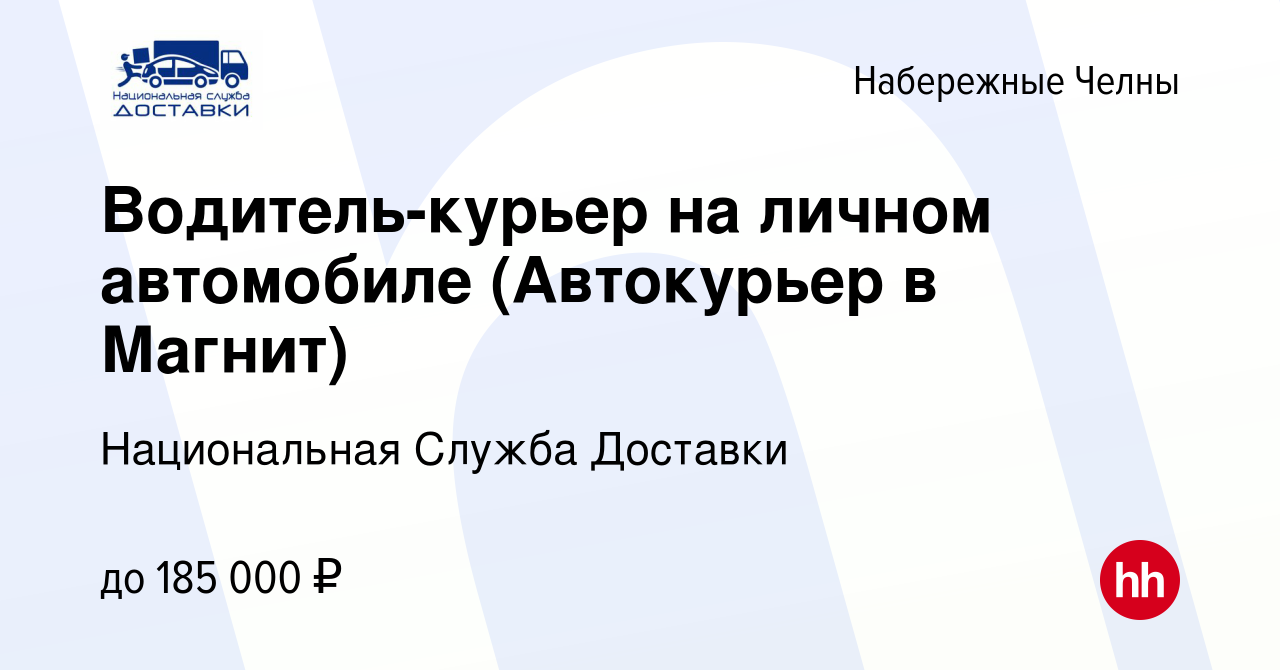 Национальная служба ДОСТАВКИ

Набережные Челны

Водитель-курьер на личном автомобиле (Автокурьер в Магнит)

Национальная Служба Доставки

до 185 000 ₽

hh